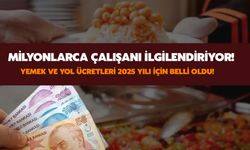 MİLYONLARCA ÇALIŞANI İLGİLENDİRİYOR!

YEMEK VE YOL ÜCRETLERİ 2025 YILI İÇİN BELLİ OLDU!